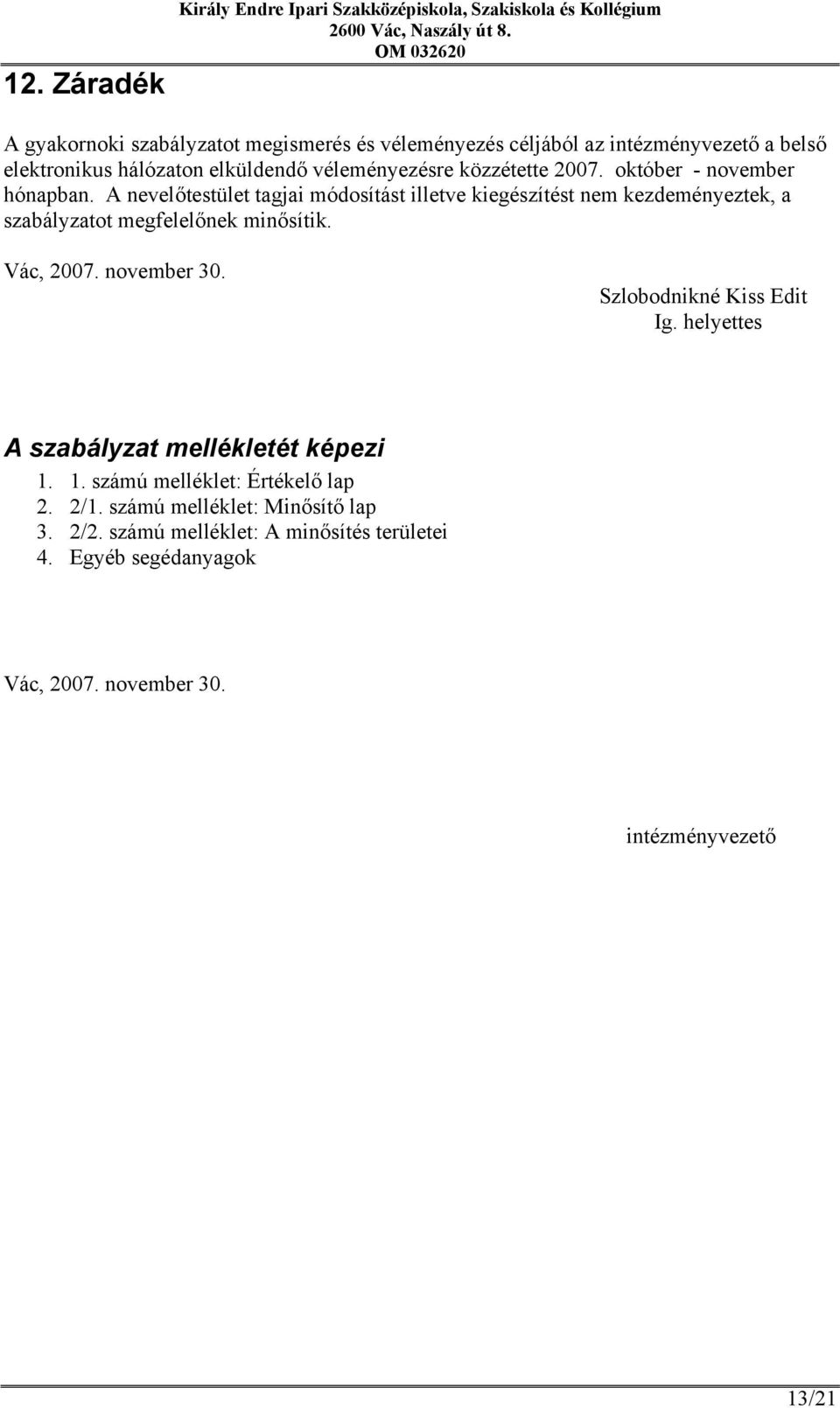 Király Endre Ipari Szakközépiskola, Szakiskola és Kollégium
2600 Vác, Naszály út 8.
OM 032620

12. Záradék

A gyakornoki szabályzatot megismerés és véleményezés céljából az intézményvezető a belső elektronikus hálózaton elküldendő véleményezésre közzétette 2007. október - november hónapban. A nevelőtestület tagjai módosítást illetve kiegészítést nem kezdeményeztek, a szabályzatot megfelelőnek minősítik.

Vác, 2007. november 30.

Szlobodnikné Kiss Edit
Ig. helyettes

A szabályzat mellékletét képezi

1. 1. számú melléklet: Értékelő lap
2. 2/1. számú melléklet: Minősítő lap
3. 2/2. számú melléklet: A minősítés területei
4. Egyéb segédanyagok

Vác, 2007. november 30.

intézményvezető

13/21